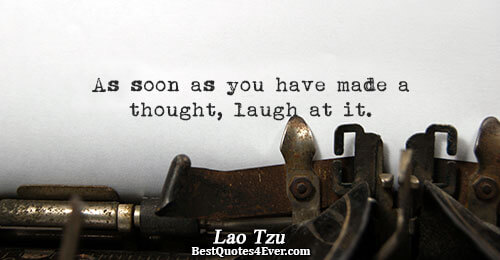 As soon as you have made a thought, laugh at it.

Lao Tzu
BestQuotes4Ever.com